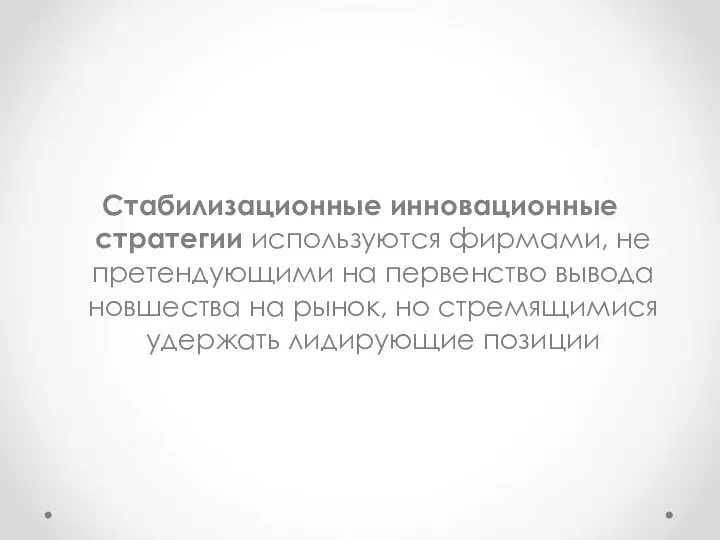 Стабилизационные инновационные стратегии используются фирмами, не претендующими на первенство вывода новшества на рынок, но стремящимися удержать лидирующие позиции